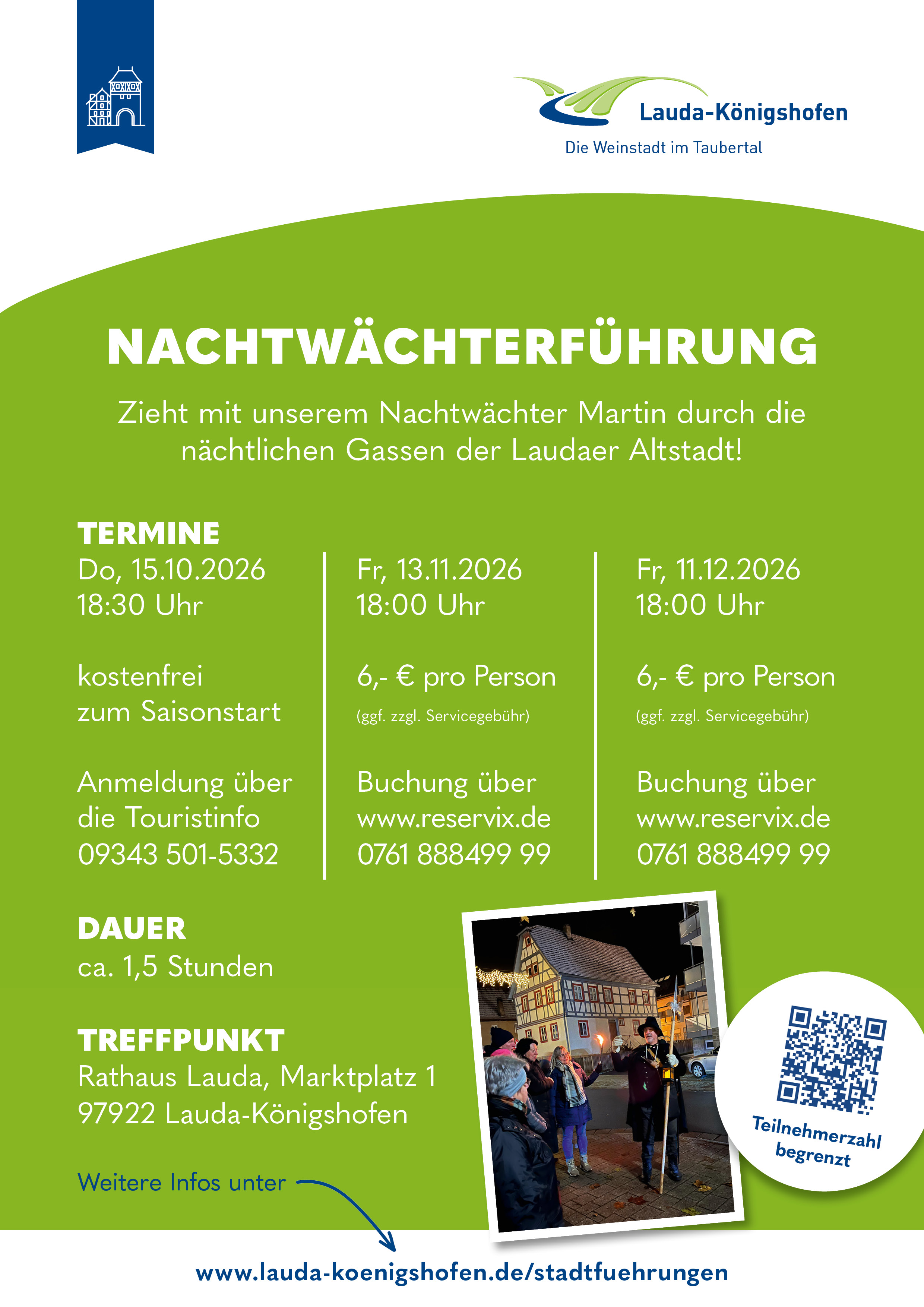 Lauda-Königshofen
Die Weinstadt im Taubertal

NACHTWÄCHTERFÜHRUNG

Zieht mit unserem Nachtwächter Martin durch die nächtlichen Gassen der Laudaer Altstadt!

TERMINE
Do, 15.10.2026
18:30 Uhr

kostenfrei
zum Saisonstart

Anmeldung über
die Touristinfo
09343 501-5332

Fr, 13.11.2026
18:00 Uhr

6,- € pro Person
(ggf. zzgl. Servicegebühr)

Buchung über
www.reservix.de
0761 888499 99

Fr, 11.12.2026
18:00 Uhr

6,- € pro Person
(ggf. zzgl. Servicegebühr)

Buchung über
www.reservix.de
0761 888499 99

DAUER
ca. 1,5 Stunden

TREFFPUNKT
Rathaus Lauda, Marktplatz 1
97922 Lauda-Königshofen

Teilnehmerzahl begrenzt

Weitere Infos unter

www.lauda-koenigshofen.de/stadtfuehrungen